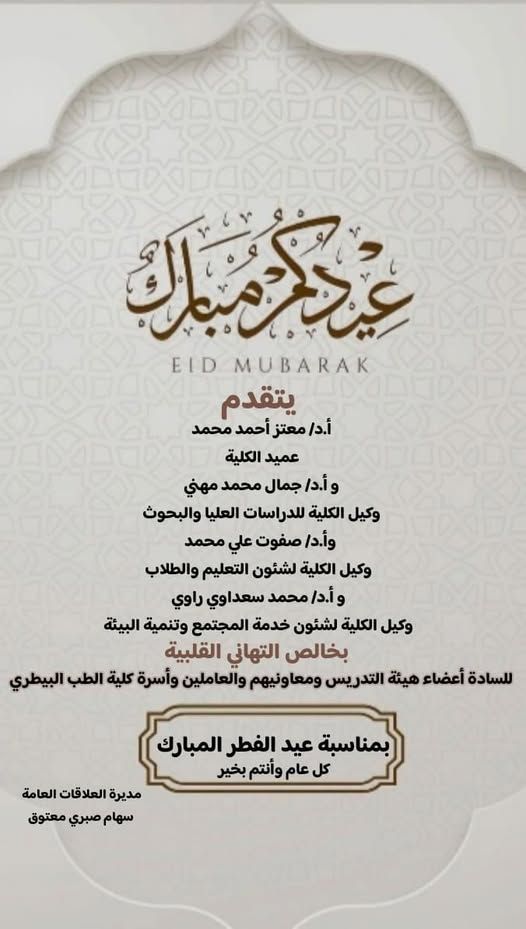 عيدكم مبارك
EID MUBARAK

يتقدم
أ.د/ معتز أحمد محمد
عميد الكلية
و أ.د/ جمال محمد مهني
وكيل الكلية للدراسات العليا والبحوث
وأ.د/ صفوت علي محمد
وكيل الكلية لشئون التعليم والطلاب
و أ.د/ محمد سعداوي راوي
وكيل الكلية لشئون خدمة المجتمع وتنمية البيئة
بخالص التهاني القلبية
للسادة أعضاء هيئة التدريس ومعاونيهم والعاملين وأسرة كلية الطب البيطري

بمناسبة عيد الفطر المبارك
كل عام وأنتم بخير

مديرة العلاقات العامة
سهام صبري معتوق